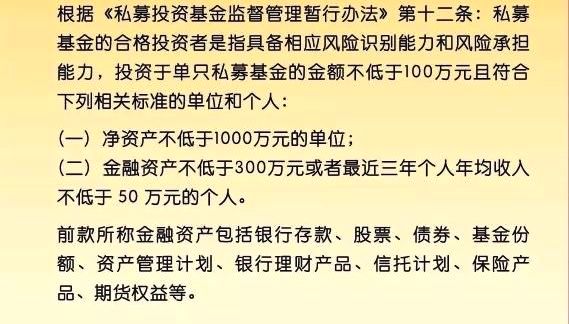 根据《私募投资基金监督管理暂行办法》第十二条：私募基金的合格投资者是指具备相应风险识别能力和风险承担能力，投资于单只私募基金的金额不低于100万元且符合下列相关标准的单位和个人：

（一）净资产不低于1000万元的单位；
（二）金融资产不低于300万元或者最近三年个人年均收入不低于 50 万元的个人。

前款所称金融资产包括银行存款、股票、债券、基金份额、资产管理计划、银行理财产品、信托计划、保险产品、期货权益等。